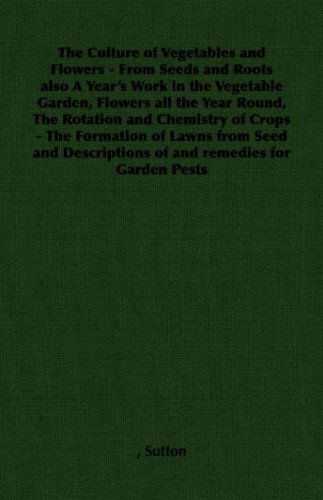 The Culture of Vegetables and Flowers - From Seeds and Roots also A Year's Work in the Vegetable Garden, Flowers all the Year Round, The Rotation and Chemistry of Crops - The Formation of Lawns from Seed and Descriptions of and remedies for Garden Pests

, Sutton